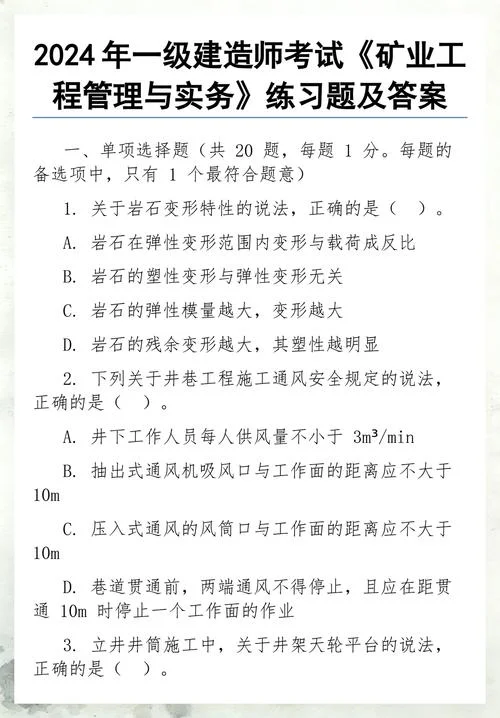 2024 年一级建造师考试《矿业工程管理与实务》练习题及答案

一、单项选择题（共 20 题，每题 1 分。每题的备选项中，只有 1 个最符合题意）

1. 关于岩石变形特性的说法，正确的是（ ）。

A. 岩石在弹性变形范围内变形与载荷成反比

B. 岩石的塑性变形与弹性变形无关

C. 岩石的弹性模量越大，变形越大

D. 岩石的残余变形越大，其塑性越明显

2. 下列关于井巷工程施工通风安全规定的说法，正确的是（ ）。

A. 井下工作人员每人供风量不小于 $3m^3/min$

B. 抽出式通风机吸风口与工作面的距离应不大于 10m

C. 压入式通风的风筒口与工作面的距离应不大于 10m

D. 巷道贯通前，两端通风不得停止，且应在距贯通 10m 时停止一个工作面的作业

3. 立井井筒施工中，关于井架天轮平台的说法，正确的是（ ）。